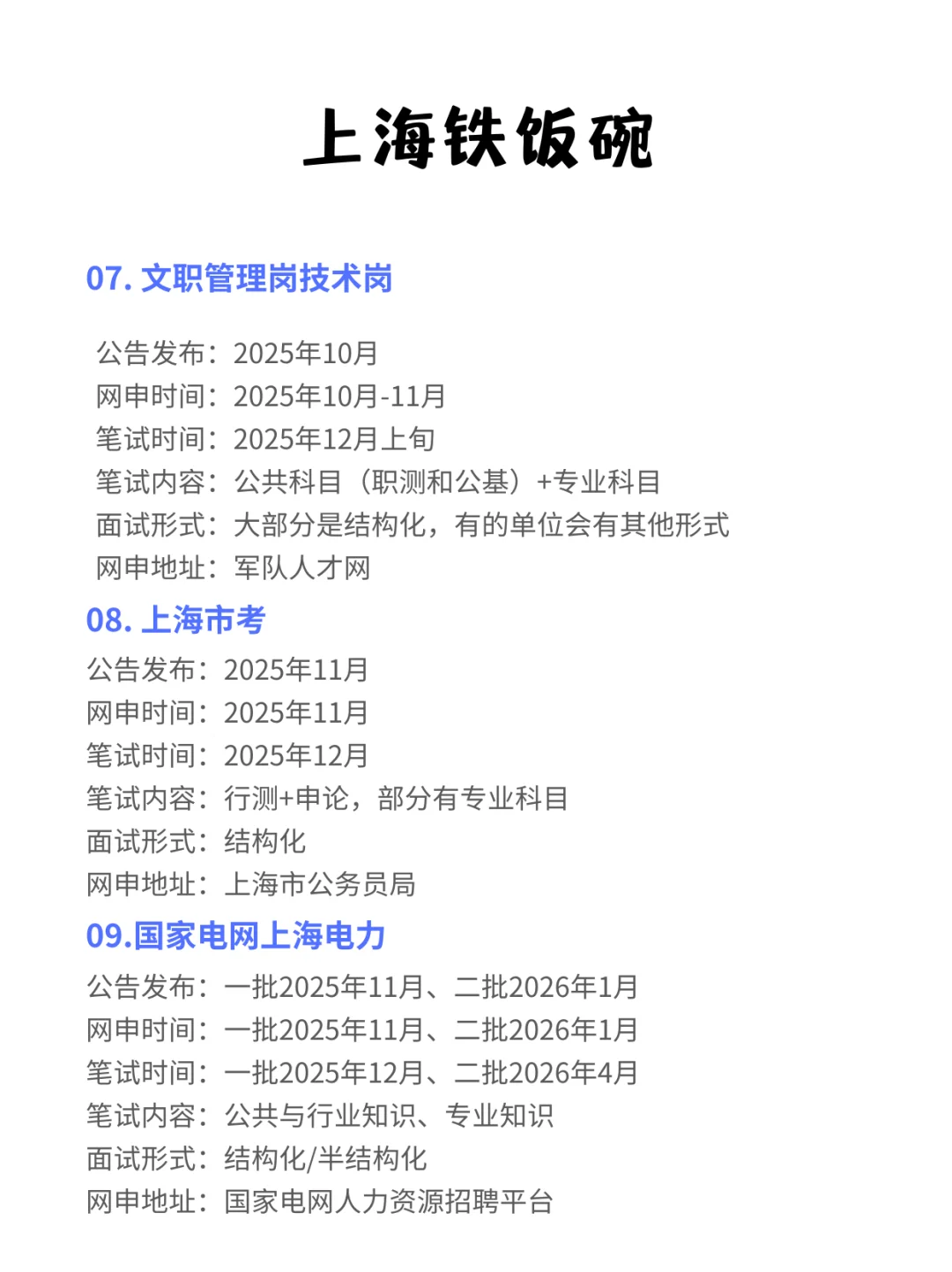 上海铁饭碗

07. 文职管理岗技术岗

公告发布：2025年10月
网申时间：2025年10月-11月
笔试时间：2025年12月上旬
笔试内容：公共科目（职测和公基）+专业科目
面试形式：大部分是结构化，有的单位会有其他形式
网申地址：军队人才网

08. 上海市考

公告发布：2025年11月
网申时间：2025年11月
笔试时间：2025年12月
笔试内容：行测+申论，部分有专业科目
面试形式：结构化
网申地址：上海市公务员局

09.国家电网上海电力

公告发布：一批2025年11月、二批2026年1月
网申时间：一批2025年11月、二批2026年1月
笔试时间：一批2025年12月、二批2026年4月
笔试内容：公共与行业知识、专业知识
面试形式：结构化/半结构化
网申地址：国家电网人力资源招聘平台